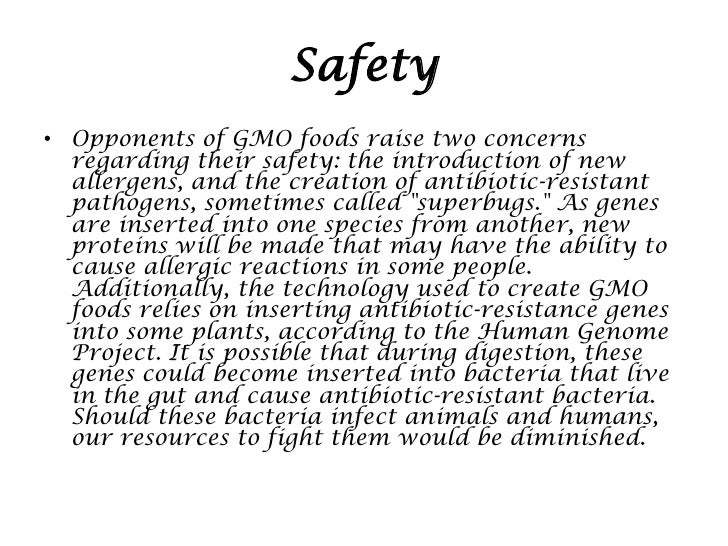 Safety

• Opponents of GMO foods raise two concerns regarding their safety: the introduction of new allergens, and the creation of antibiotic-resistant pathogens, sometimes called "superbugs." As genes are inserted into one species from another, new proteins will be made that may have the ability to cause allergic reactions in some people. Additionally, the technology used to create GMO foods relies on inserting antibiotic-resistance genes into some plants, according to the Human Genome Project. It is possible that during digestion, these genes could become inserted into bacteria that live in the gut and cause antibiotic-resistant bacteria. Should these bacteria infect animals and humans, our resources to fight them would be diminished.